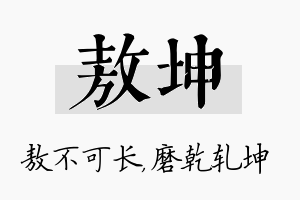 敖坤

敖不可长,磨乾轧坤